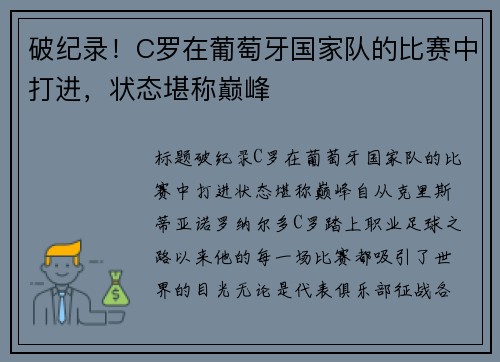 破纪录！C罗在葡萄牙国家队的比赛中打进，状态堪称巅峰

标题破纪录C罗在葡萄牙国家队的比赛中打进状态堪称巅峰自从克里斯蒂亚诺罗纳尔多C罗踏上职业足球之路以来他的每一场比赛都吸引了世界的目光无论是代表俱乐部征战各

$